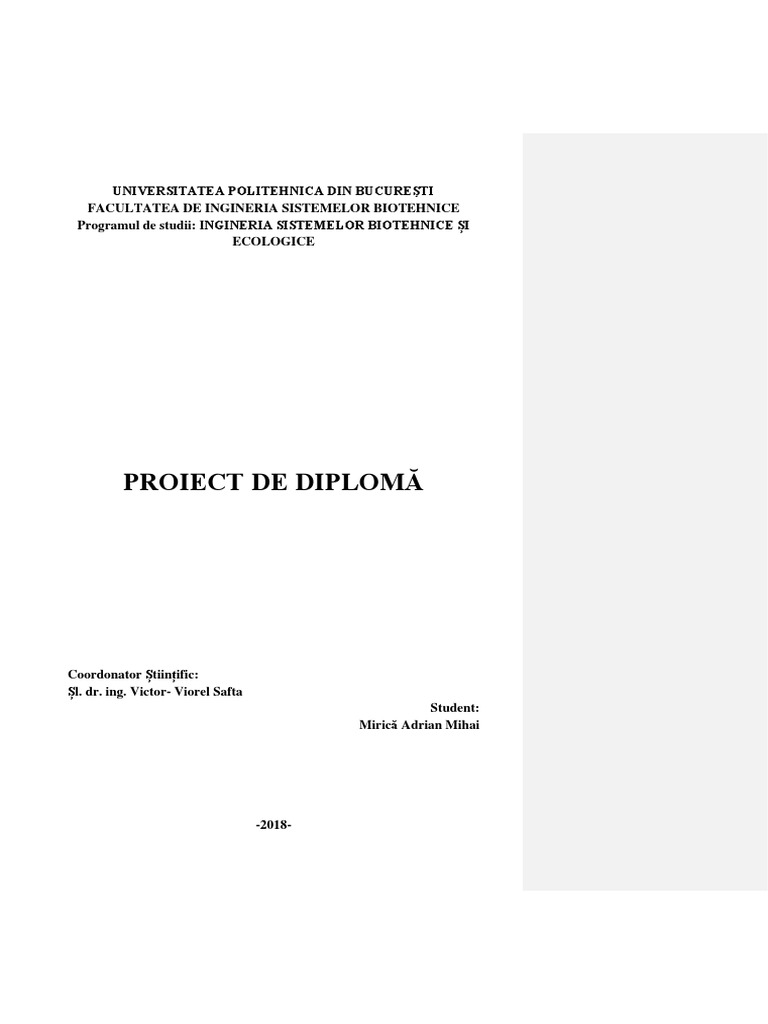 UNIVERSITATEA POLITEHNICA DIN BUCUREȘTI
FACULTATEA DE INGINERIA SISTEMELOR BIOTEHNICE
Programul de studii: INGINERIA SISTEMELOR BIOTEHNICE ȘI ECOLOGICE

PROIECT DE DIPLOMĂ

Coordonator Științific:
Șl. dr. ing. Victor- Viorel Safta

Student:
Mirică Adrian Mihai

-2018-